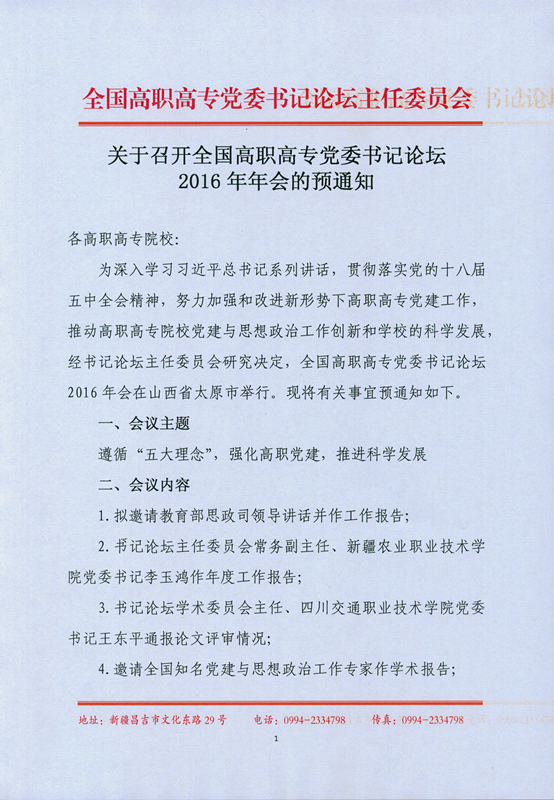 全国高职高专党委书记论坛主任委员会

关于召开全国高职高专党委书记论坛
2016 年年会的预通知

各高职高专院校:

为深入学习习近平总书记系列讲话，贯彻落实党的十八届五中全会精神，努力加强和改进新形势下高职高专党建工作，推动高职高专院校党建与思想政治工作创新和学校的科学发展，经书记论坛主任委员会研究决定，全国高职高专党委书记论坛 2016 年会在山西省太原市举行。现将有关事宜预通知如下。

一、会议主题

遵循“五大理念”，强化高职党建，推进科学发展

二、会议内容

1. 拟邀请教育部思政司领导讲话并作工作报告;

2. 书记论坛主任委员会常务副主任、新疆农业职业技术学院党委书记李玉鸿作年度工作报告;

3. 书记论坛学术委员会主任、四川交通职业技术学院党委书记王东平通报论文评审情况;

4. 邀请全国知名党建与思想政治工作专家作学术报告;

地址：新疆昌吉市文化东路 29 号　电话：0994-2334798　传真：0994-2334798

1